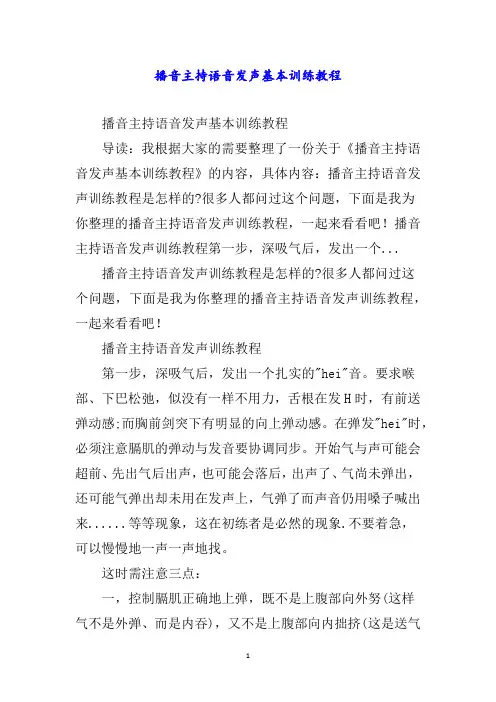 播音主持语音发声基本训练教程

播音主持语音发声基本训练教程

导读：我根据大家的需要整理了一份关于《播音主持语音发声基本训练教程》的内容，具体内容：播音主持语音发声训练教程是怎样的?很多人都问过这个问题，下面是我为你整理的播音主持语音发声训练教程，一起来看看吧！播音主持语音发声训练教程第一步，深吸气后，发出一个...

播音主持语音发声训练教程是怎样的?很多人都问过这个问题，下面是我为你整理的播音主持语音发声训练教程，一起来看看吧！

播音主持语音发声训练教程

第一步，深吸气后，发出一个扎实的"hei"音。要求喉部、下巴松弛，似没有一样不用力，舌根在发H时，有前送弹动感;而胸前剑突下有明显的向上弹动感。在弹发"hei"时，必须注意膈肌的弹动与发音要协调同步。开始气与声可能会超前、先出气后出声，也可能会落后，出声了、气尚未弹出，还可能气弹出却未用在发声上，气弹了而声音仍用嗓子喊出来......等等现象，这在初练者是必然的现象.不要着急，可以慢慢地一声一声地找。

这时需注意三点：

一，控制膈肌正确地上弹，既不是上腹部向外努(这样气不是外弹、而是内吞)，又不是上腹部向内抽挤(这是送气

1